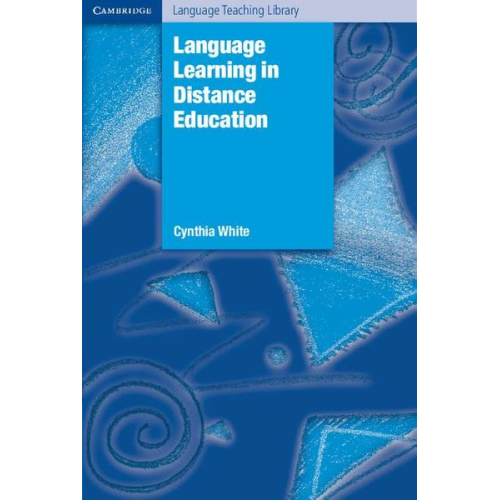 CAMBRIDGE

Language Teaching Library

Language Learning in Distance Education

Cynthia White